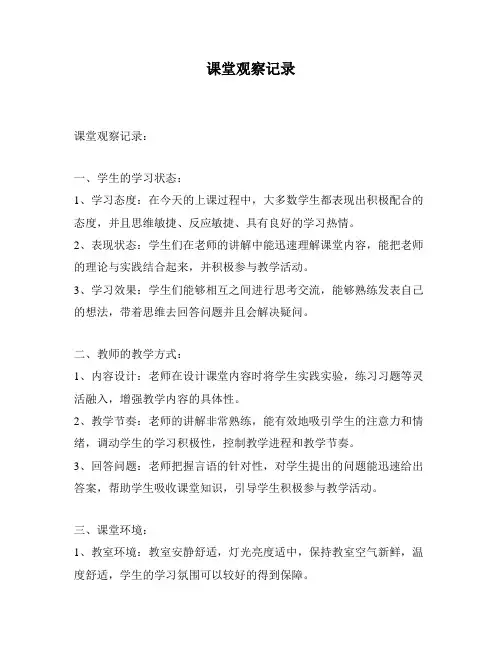 课堂观察记录

课堂观察记录：

一、学生的学习状态：
1、学习态度：在今天的上课过程中，大多数学生都表现出积极配合的态度，并且思维敏捷、反应敏捷、具有良好的学习热情。
2、表现状态：学生们在老师的讲解中能迅速理解课堂内容，能把老师的理论与实践结合起来，并积极参与教学活动。
3、学习效果：学生们能够相互之间进行思考交流，能够熟练发表自己的想法，带着思维去回答问题并且会解决疑问。

二、教师的教学方式：
1、内容设计：老师在设计课堂内容时将学生实践实验，练习习题等灵活融入，增强教学内容的具体性。
2、教学节奏：老师的讲解非常熟练，能有效地吸引学生的注意力和情绪，调动学生的学习积极性，控制教学进程和教学节奏。
3、回答问题：老师把握言语的针对性，对学生提出的问题能迅速给出答案，帮助学生吸收课堂知识，引导学生积极参与教学活动。

三、课堂环境：
1、教室环境：教室安静舒适，灯光亮度适中，保持教室空气新鲜，温度舒适，学生的学习氛围可以较好的得到保障。